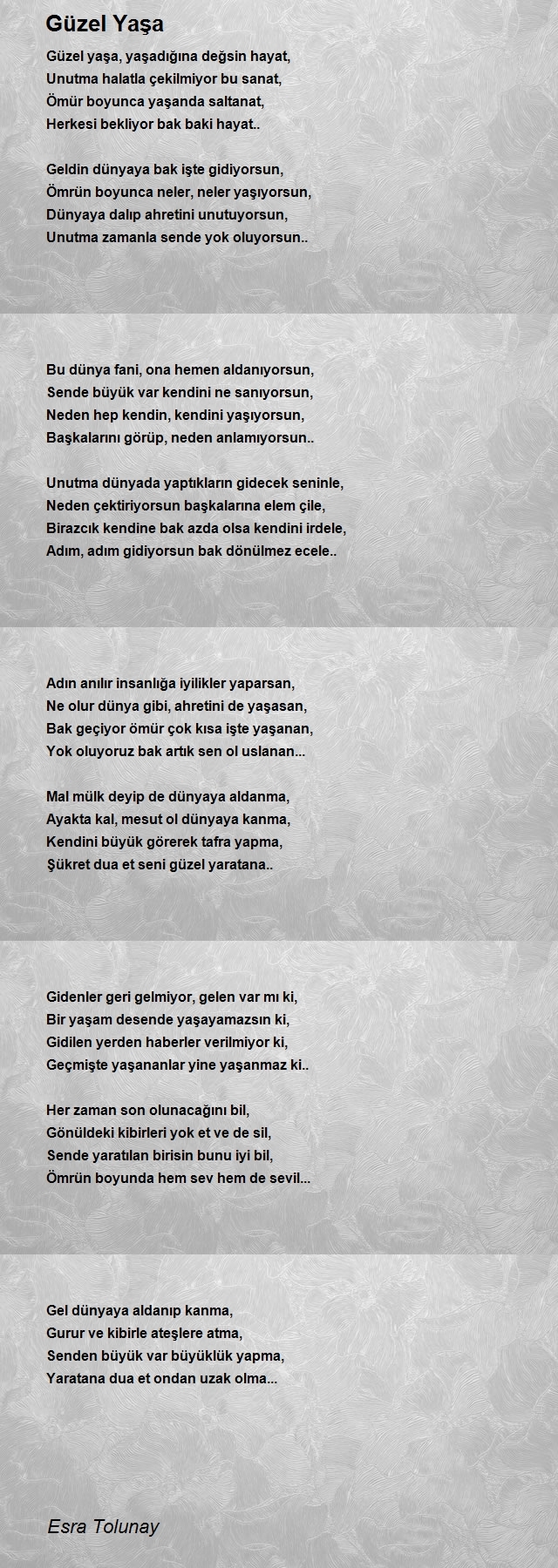 Güzel Yaşa

Güzel yaşa, yaşadığına değsin hayat,
Unutma halatla çekilmiyor bu sanat,
Ömür boyunca yaşanda saltanat,
Herkesi bekliyor bak baki hayat..

Geldin dünyaya bak işte gidiyorsun,
Ömrün boyunca neler, neler yaşıyorsun,
Dünyaya dalıp ahretini unutuyorsun,
Unutma zamanla sende yok oluyorsun..

Bu dünya fani, ona hemen aldanıyorsun,
Sende büyük var kendini ne sanıyorsun,
Neden hep kendin, kendini yaşıyorsun,
Başkalarını görüp, neden anlamıyorsun..

Unutma dünyada yaptıkların gidecek seninle,
Neden çektiriyorsun başkalarına elem çile,
Birazcık kendine bak azda olsa kendini irdele,
Adım, adım gidiyorsun bak dönülmez ecele..

Adın anılır insanlığa iyilikler yaparsan,
Ne olur dünya gibi, ahretini de yaşasan,
Bak geçiyor ömür çok kısa işte yaşanan,
Yok oluyoruz bak artık sen ol uslanan...

Mal mülk deyip de dünyaya aldanma,
Ayakta kal, mesut ol dünyaya kanma,
Kendini büyük görerek tafra yapma,
Şükret dua et seni güzel yaratana..

Gidenler geri gelmiyor, gelen var mı ki,
Bir yaşam desende yaşayamazsın ki,
Gidilen yerden haberler verilmiyor ki,
Geçmişte yaşananlar yine yaşanmaz ki..

Her zaman son olunacağını bil,
Gönüldeki kibirleri yok et ve de sil,
Sende yaratılan birisin bunu iyi bil,
Ömrün boyunda hem sev hem de sevil...

Gel dünyaya aldanıp kanma,
Gurur ve kibirle ateşlere atma,
Senden büyük var büyüklük yapma,
Yaratana dua et ondan uzak olma...

Esra Tolunay